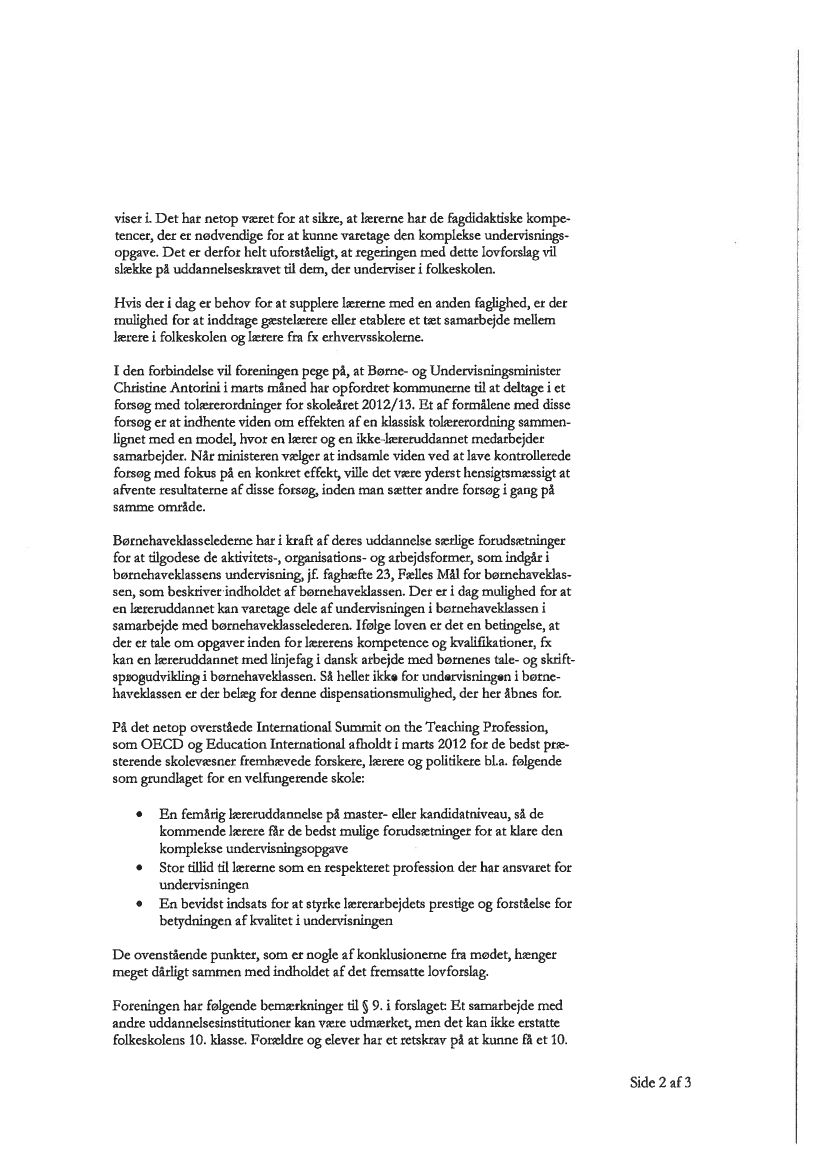 viser i. Det har netop været for at sikre, at lærerne har de fagdidaktiske kompetencer, der er nødvendige for at kunne varetage den komplekse undervisningsopgave. Det er derfor helt uforståeligt, at regeringen med dette lovforslag vil slække på uddannelseskravet til dem, der underviser i folkeskolen.

Hvis der i dag er behov for at supplere lærerne med en anden faglighed, er der mulighed for at inddrage gæstelærere eller etablere et tæt samarbejde mellem lærere i folkeskolen og lærere fra fx erhvervsskolerne.

I den forbindelse vil foreningen pege på, at Børne- og Undervisningsminister Christine Antorini i marts måned har opfordret kommunerne til at deltage i et forsøg med tolærerordninger for skoleåret 2012/13. Et af formålene med disse forsøg er at indhente viden om effekten af en klassisk tolærerordning sammenlignet med en model, hvor en lærer og en ikke-læreruddannet medarbejder samarbejder. Når ministeren vælger at indsamle viden ved at lave kontrollerede forsøg med fokus på en konkret effekt, ville det være yderst hensigtsmæssigt at afvente resultaterne af disse forsøg, inden man sætter andre forsøg i gang på samme område.

Børnehaveklasselederne har i kraft af deres uddannelse særlige forudsætninger for at tilgodese de aktivitets-, organisations- og arbejdsformer, som indgår i børnehaveklassens undervisning, jf. faghæfte 23, Fælles Mål for børnehaveklassen, som beskriver indholdet af børnehaveklassen. Der er i dag mulighed for at en læreruddannet kan varetage dele af undervisningen i børnehaveklassen i samarbejde med børnehaveklasselederen. Ifølge loven er det en betingelse, at der er tale om opgaver inden for lærerens kompetence og kvalifikationer, fx kan en læreruddannet med linjefag i dansk arbejde med børnenes tale- og skriftsprogudvikling i børnehaveklassen. Så heller ikke for undervisningen i børnehaveklassen er der belæg for denne dispensationsmulighed, der her åbnes for.

På det netop overståede International Summit on the Teaching Profession, som OECD og Education International afholdt i marts 2012 for de bedst præsterende skolevæsner fremhævede forskere, lærere og politikere bl.a. følgende som grundlaget for en velfungerende skole:

• En femårig læreruddannelse på master- eller kandidatniveau, så de kommende lærere får de bedst mulige forudsætninger for at klare den komplekse undervisningsopgave
• Stor tillid til lærerne som en respekteret profession der har ansvaret for undervisningen
• En bevidst indsats for at styrke lærerarbejdets prestige og forståelse for betydningen af kvalitet i undervisningen

De ovenstående punkter, som er nogle af konklusionerne fra mødet, hænger meget dårligt sammen med indholdet af det fremsatte lovforslag.

Foreningen har følgende bemærkninger til § 9. i forslaget: Et samarbejde med andre uddannelsesinstitutioner kan være udmærket, men det kan ikke erstatte folkeskolens 10. klasse. Forældre og elever har et retskrav på at kunne få et 10.

Side 2 af 3